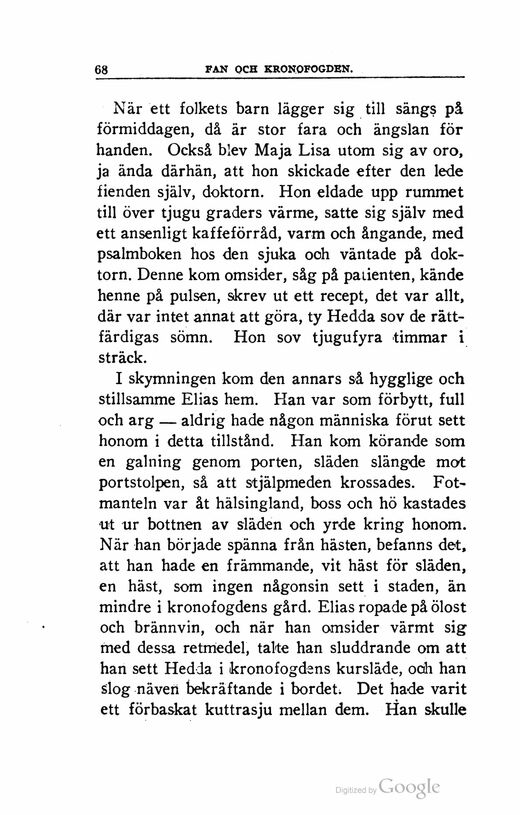 68 FAN OCH KRONOFOGDEN.

När ett folkets barn lägger sig till sängs på förmiddagen, då är stor fara och ängslan för handen. Också blev Maja Lisa utom sig av oro, ja ända därhän, att hon skickade efter den lede fienden själv, doktorn. Hon eldade upp rummet till över tjugu graders värme, satte sig själv med ett ansenligt kaffeförråd, varm och ångande, med psalmboken hos den sjuka och väntade på doktorn. Denne kom omsider, såg på patienten, kände henne på pulsen, skrev ut ett recept, det var allt, där var intet annat att göra, ty Hedda sov de rättfärdigas sömn. Hon sov tjugufyra timmar i sträck.

I skymningen kom den annars så hygglige och stillsamme Elias hem. Han var som förbytt, full och arg — aldrig hade någon människa förut sett honom i detta tillstånd. Han kom körande som en galning genom porten, släden slängde mot portstolpen, så att stjälpmeden krossades. Fotmanteln var åt hälsingland, boss och hö kastades ut ur bottnen av släden och yrde kring honom. När han började spänna från hästen, befanns det, att han hade en främmande, vit häst för släden, en häst, som ingen någonsin sett i staden, än mindre i kronofogdens gård. Elias ropade på ölost och brännvin, och när han omsider värmt sig med dessa retmedel, talte han sluddrande om att han sett Hedda i kronofogdens kursläde, och han slog näven bekräftande i bordet. Det hade varit ett förbaskat kuttrasju mellan dem. Han skulle

Digitized by Google